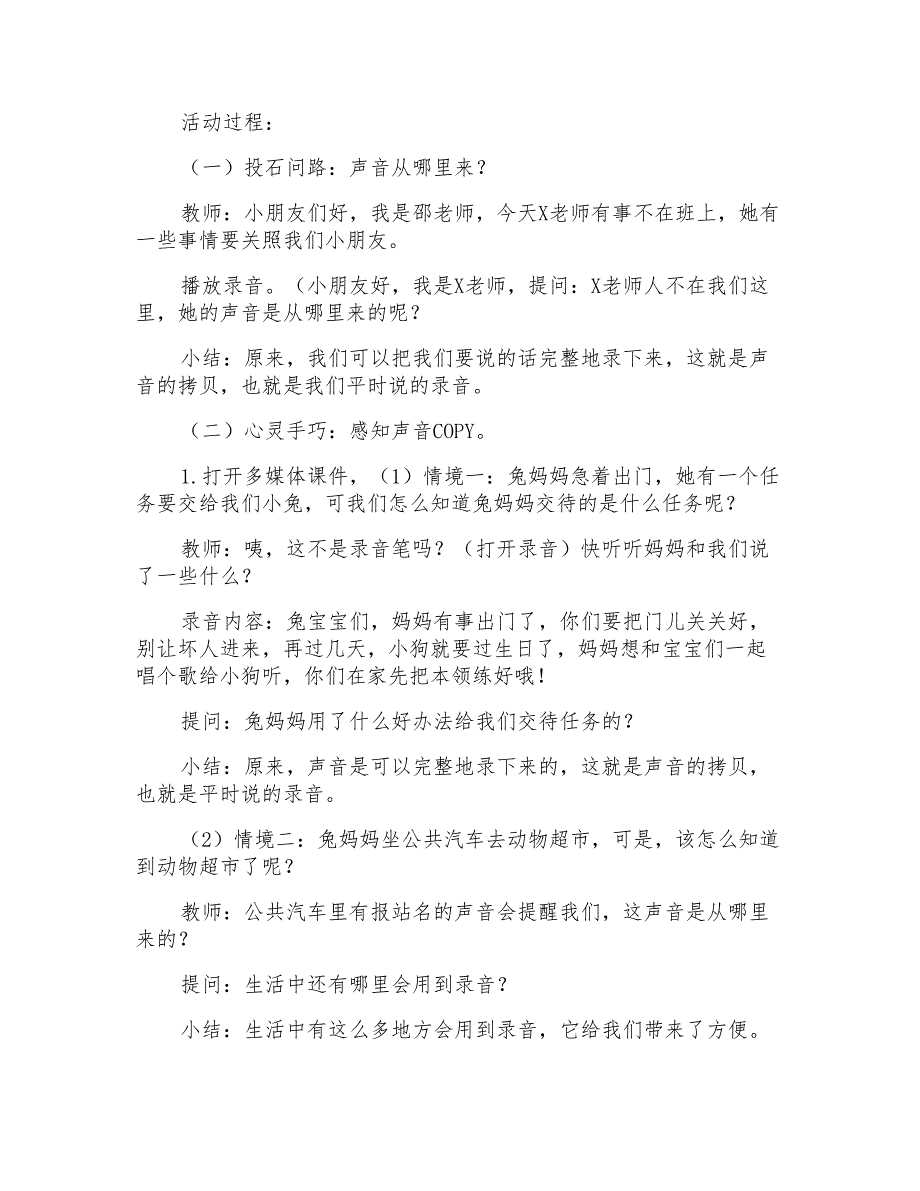 活动过程：

（一）投石问路：声音从哪里来？

教师：小朋友们好，我是邵老师，今天X老师有事不在班上，她有一些事情要关照我们小朋友。

播放录音。（小朋友好，我是X老师，提问：X老师人不在我们这里，她的声音是从哪里来的呢？

小结：原来，我们可以把我们要说的话完整地录下来，这就是声音的拷贝，也就是我们平时说的录音。

（二）心灵手巧：感知声音COPY。

1.打开多媒体课件，（1）情境一：兔妈妈急着出门，她有一个任务要交给我们小兔，可我们怎么知道兔妈妈交待的是什么任务呢？

教师：咦，这不是录音笔吗？（打开录音）快听听妈妈和我们说了一些什么？

录音内容：兔宝宝们，妈妈有事出门了，你们要把门儿关关好，别让坏人进来，再过几天，小狗就要过生日了，妈妈想和宝宝们一起唱个歌给小狗听，你们在家先把本领练好哦！

提问：兔妈妈用了什么好办法给我们交待任务的？

小结：原来，声音是可以完整地录下来的，这就是声音的拷贝，也就是平时说的录音。

（2）情境二：兔妈妈坐公共汽车去动物超市，可是，该怎么知道到动物超市了呢？

教师：公共汽车里有报站名的声音会提醒我们，这声音是从哪里来的？

提问：生活中还有哪里会用到录音？

小结：生活中有这么多地方会用到录音，它给我们带来了方便。